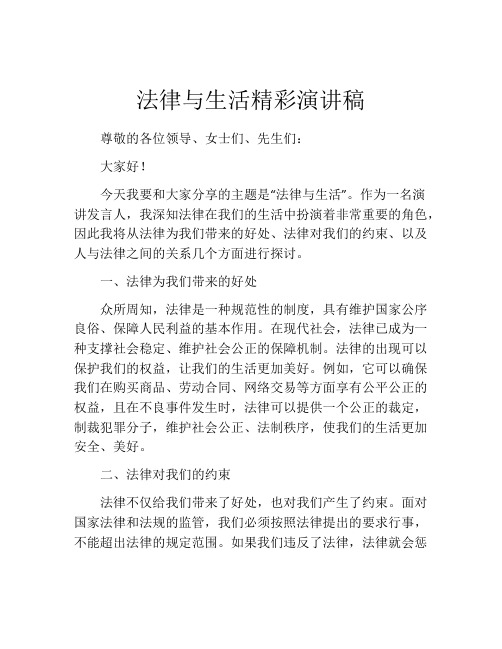 法律与生活精彩演讲稿

尊敬的各位领导、女士们、先生们：

大家好！

今天我要和大家分享的主题是“法律与生活”。作为一名演讲发言人，我深知法律在我们的生活中扮演着非常重要的角色，因此我将从法律为我们带来的好处、法律对我们的约束、以及人与法律之间的关系几个方面进行探讨。

一、法律为我们带来的好处

众所周知，法律是一种规范性的制度，具有维护国家公序良俗、保障人民利益的基本作用。在现代社会，法律已成为一种支撑社会稳定、维护社会公正的保障机制。法律的出现可以保护我们的权益，让我们的生活更加美好。例如，它可以确保我们在购买商品、劳动合同、网络交易等方面享有公平公正的权益，且在不良事件发生时，法律可以提供一个公正的裁定，制裁犯罪分子，维护社会公正、法制秩序，使我们的生活更加安全、美好。

二、法律对我们的约束

法律不仅给我们带来了好处，也对我们产生了约束。面对国家法律和法规的监管，我们必须按照法律提出的要求行事，不能超出法律的规定范围。如果我们违反了法律，法律就会惩